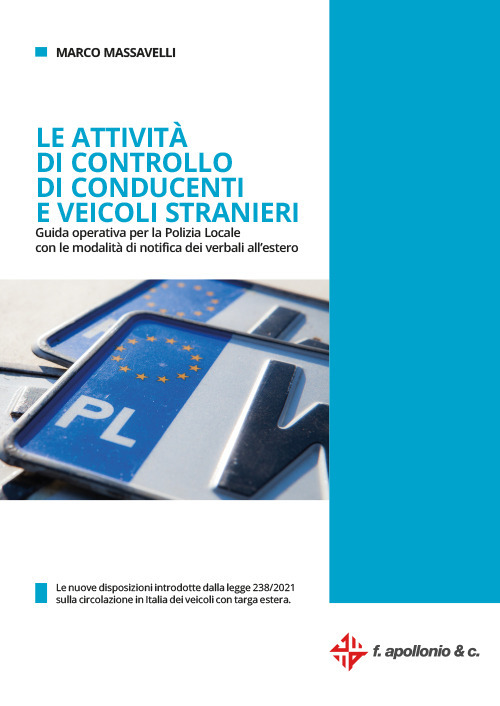 MARCO MASSAVELLI

LE ATTIVITÀ DI CONTROLLO DI CONDUCENTI E VEICOLI STRANIERI

Guida operativa per la Polizia Locale con le modalità di notifica dei verbali all'estero

PL

Le nuove disposizioni introdotte dalla legge 238/2021 sulla circolazione in Italia dei veicoli con targa estera.

f. apollonio & c.